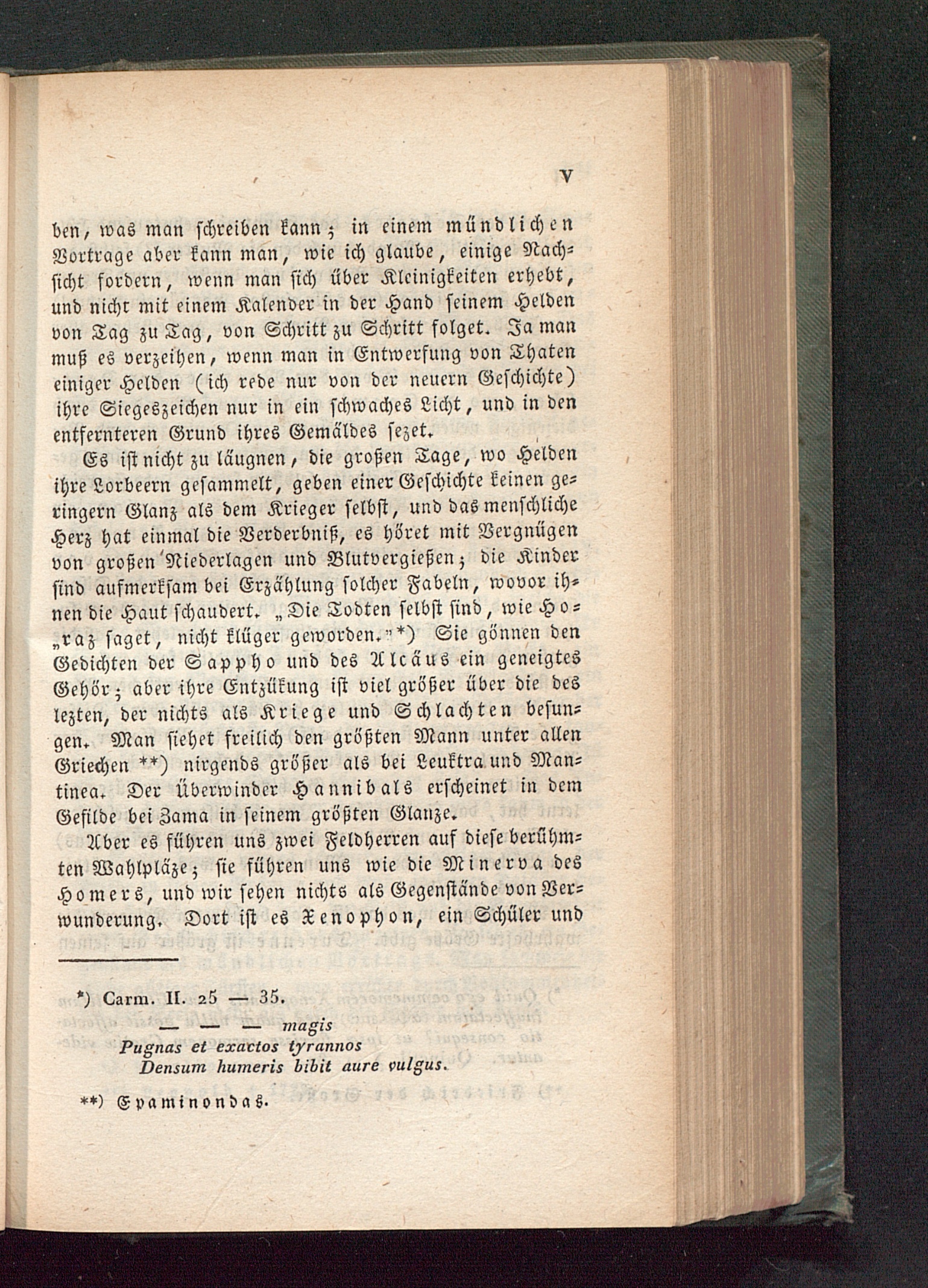 V

ben, was man schreiben kann; in einem mündlichen Vortrage aber kann man, wie ich glaube, einige Nachsicht fordern, wenn man sich über Kleinigkeiten erhebt, und nicht mit einem Kalender in der Hand seinem Helden von Tag zu Tag, von Schritt zu Schritt folget. Ja man muß es verzeihen, wenn man in Entwerfung von Thaten einiger Helden (ich rede nur von der neuern Geschichte) ihre Siegeszeichen nur in ein schwaches Licht, und in den entfernteren Grund ihres Gemäldes sezet.

Es ist nicht zu läugnen, die großen Tage, wo Helden ihre Lorbeern gesammelt, geben einer Geschichte keinen geringern Glanz als dem Krieger selbst, und das menschliche Herz hat einmal die Verderbniß, es höret mit Vergnügen von großen Niederlagen und Blutvergießen; die Kinder sind aufmerksam bei Erzählung solcher Fabeln, wovor ihnen die Haut schaudert. „Die Todten selbst sind, wie Ho„raz saget, nicht klüger geworden."*) Sie gönnen den Gedichten der Sappho und des Alcäus ein geneigtes Gehör; aber ihre Entzükung ist viel größer über die des lezten, der nichts als Kriege und Schlachten besungen. Man siehet freilich den größten Mann unter allen Griechen **) nirgends größer als bei Leuktra und Mantinea. Der Überwinder Hannibals erscheinet in dem Gefilde bei Zama in seinem größten Glanze.

Aber es führen uns zwei Feldherren auf diese berühmten Wahlpläze; sie führen uns wie die Minerva des Homers, und wir sehen nichts als Gegenstände von Verwunderung. Dort ist es Xenophon, ein Schüler und

*) Carm. II. 25 — 35.
— — — magis
Pugnas et exactos tyrannos
Densum humeris bibit aure vulgus.

**) Epaminondas.